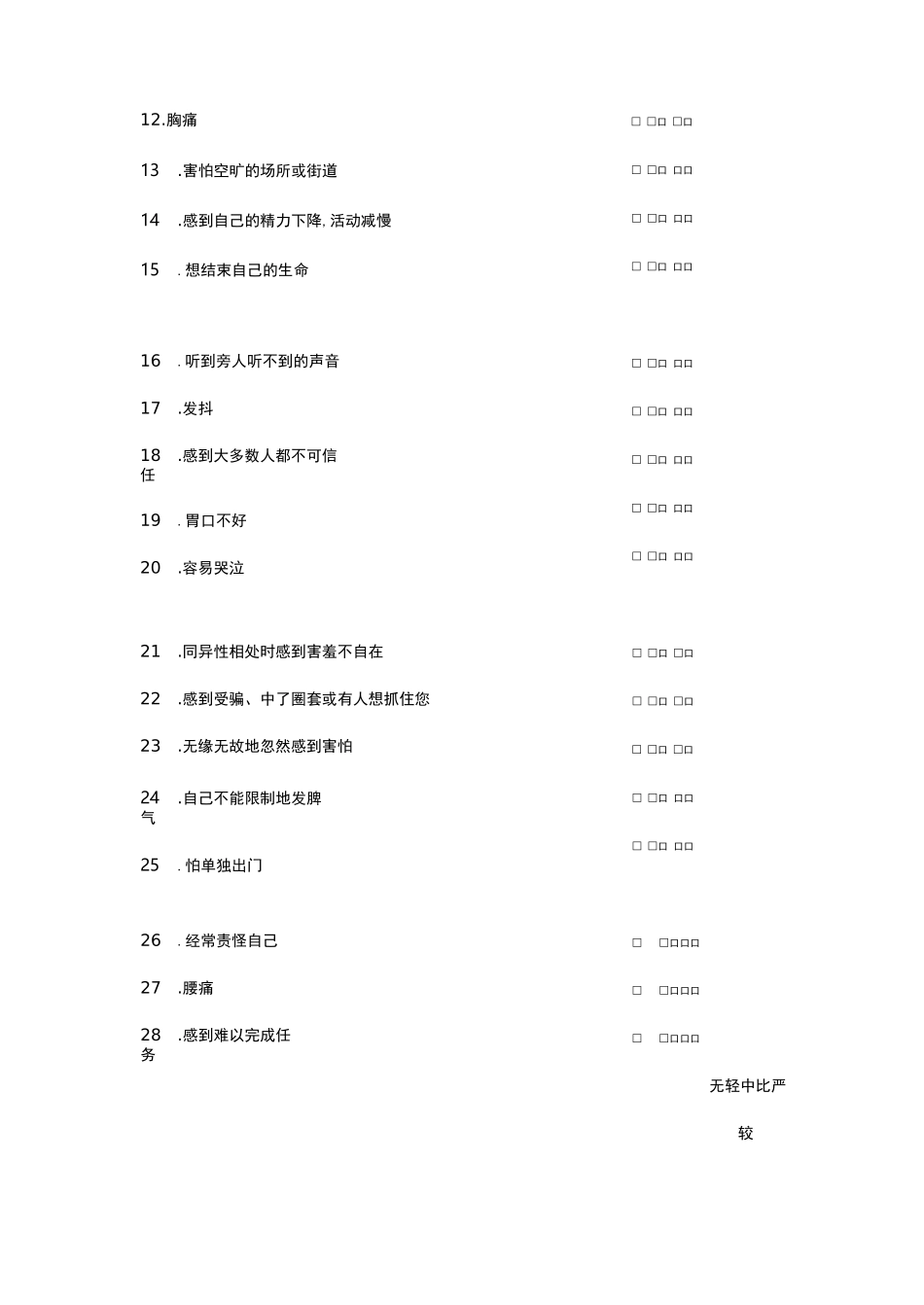 12.胸痛 □ □□ □□

13 .害怕空旷的场所或街道 □ □□ □□

14 .感到自己的精力下降, 活动减慢 □ □□ □□

15 . 想结束自己的生命 □ □□ □□

16 . 听到旁人听不到的声音 □ □□ □□

17 .发抖 □ □□ □□

18 .感到大多数人都不可信任 □ □□ □□

19 . 胃口不好 □ □□ □□

20 .容易哭泣 □ □□ □□

21 .同异性相处时感到害羞不自在 □ □□ □□

22 .感到受骗、中了圈套或有人想抓住您 □ □□ □□

23 .无缘无故地忽然感到害怕 □ □□ □□

24 .自己不能限制地发脾气 □ □□ □□

25 . 怕单独出门 □ □□ □□

26 . 经常责怪自己 □ □□□□

27 .腰痛 □ □□□□

28 .感到难以完成任务 □ □□□□

无轻中比严

较